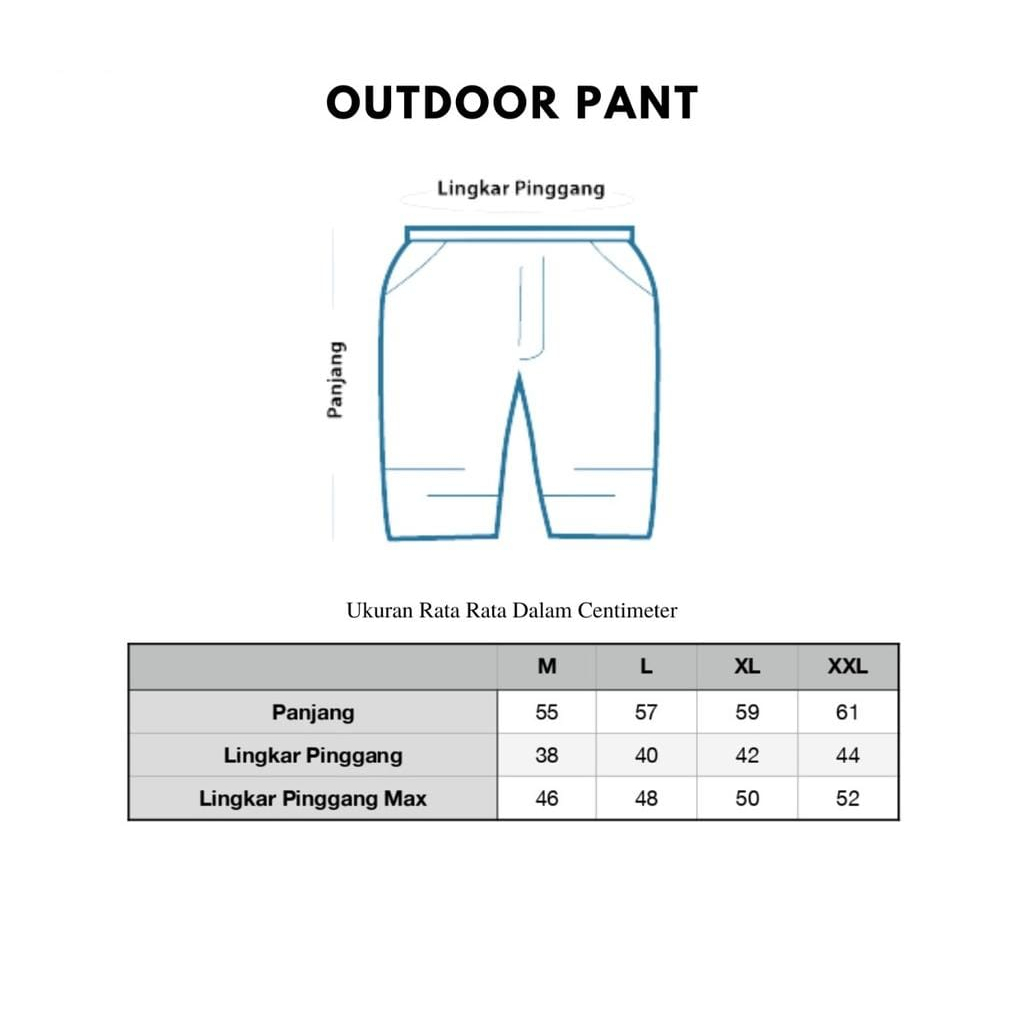 OUTDOOR PANT

Lingkar Pinggang

Panjang

Ukuran Rata Rata Dalam Centimeter

| | M | L | XL | XXL |
|---|---|---|---|---|
| Panjang | 55 | 57 | 59 | 61 |
| Lingkar Pinggang | 38 | 40 | 42 | 44 |
| Lingkar Pinggang Max | 46 | 48 | 50 | 52 |